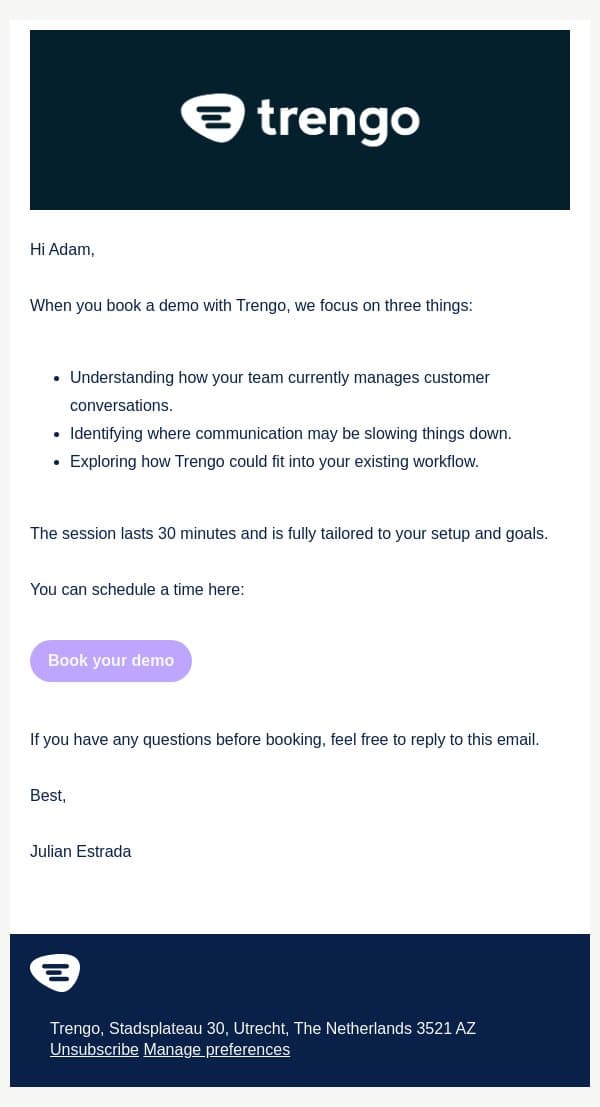 trengo

Hi Adam,

When you book a demo with Trengo, we focus on three things:

- Understanding how your team currently manages customer conversations.
- Identifying where communication may be slowing things down.
- Exploring how Trengo could fit into your existing workflow.

The session lasts 30 minutes and is fully tailored to your setup and goals.

You can schedule a time here:

Book your demo

If you have any questions before booking, feel free to reply to this email.

Best,

Julian Estrada

Trengo, Stadsplateau 30, Utrecht, The Netherlands 3521 AZ
Unsubscribe Manage preferences